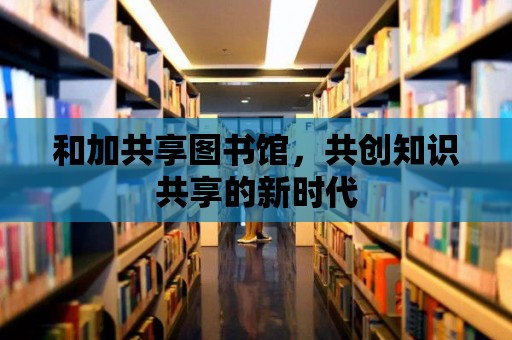 和加共享图书馆，共创知识共享的新时代